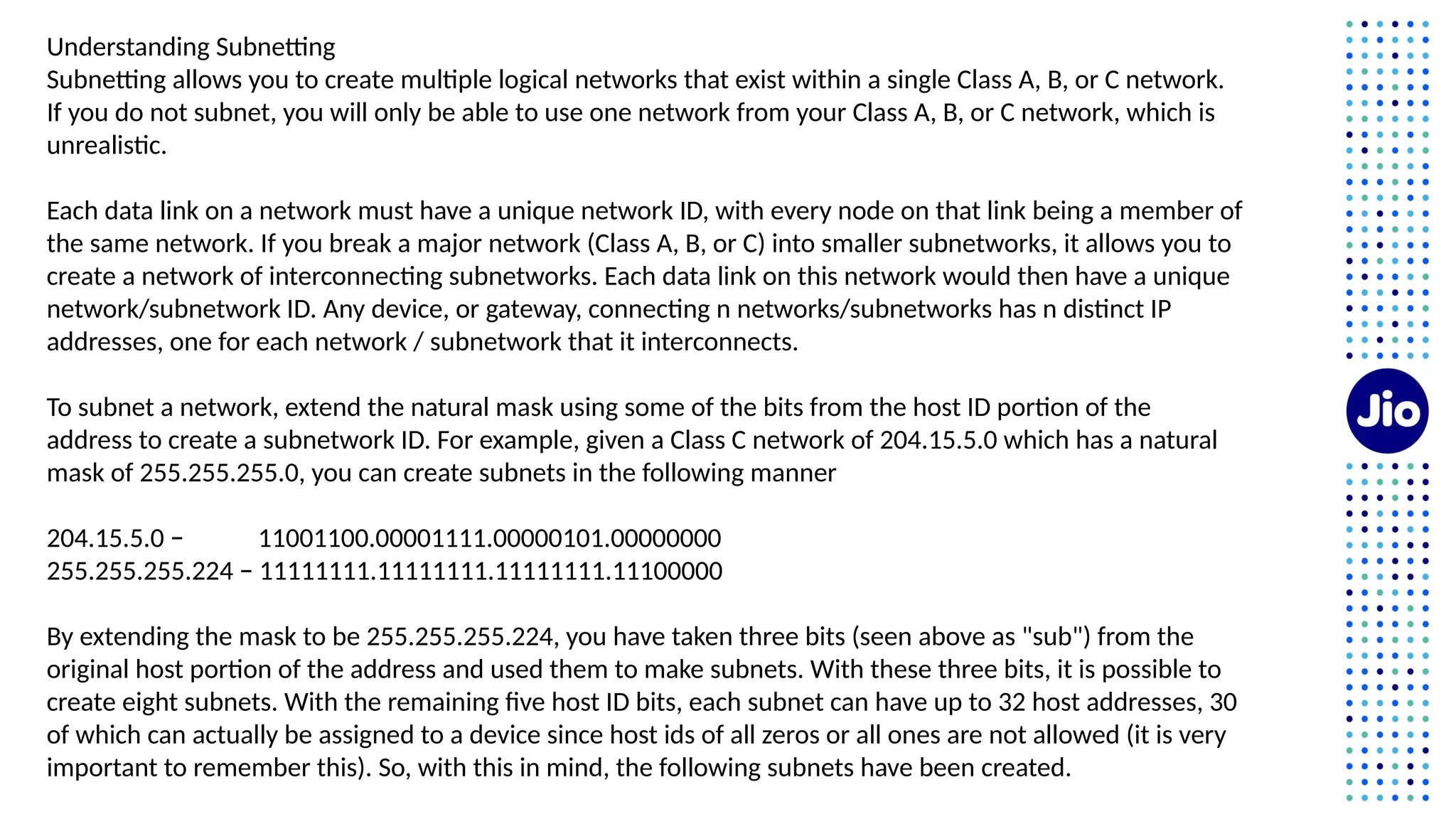 Understanding Subnetting
Subnetting allows you to create multiple logical networks that exist within a single Class A, B, or C network. If you do not subnet, you will only be able to use one network from your Class A, B, or C network, which is unrealistic.

Each data link on a network must have a unique network ID, with every node on that link being a member of the same network. If you break a major network (Class A, B, or C) into smaller subnetworks, it allows you to create a network of interconnecting subnetworks. Each data link on this network would then have a unique network/subnetwork ID. Any device, or gateway, connecting n networks/subnetworks has n distinct IP addresses, one for each network / subnetwork that it interconnects.

To subnet a network, extend the natural mask using some of the bits from the host ID portion of the address to create a subnetwork ID. For example, given a Class C network of 204.15.5.0 which has a natural mask of 255.255.255.0, you can create subnets in the following manner

204.15.5.0 – 11001100.00001111.00000101.00000000
255.255.255.224 – 11111111.11111111.11111111.11100000

By extending the mask to be 255.255.255.224, you have taken three bits (seen above as "sub") from the original host portion of the address and used them to make subnets. With these three bits, it is possible to create eight subnets. With the remaining five host ID bits, each subnet can have up to 32 host addresses, 30 of which can actually be assigned to a device since host ids of all zeros or all ones are not allowed (it is very important to remember this). So, with this in mind, the following subnets have been created.

Jio